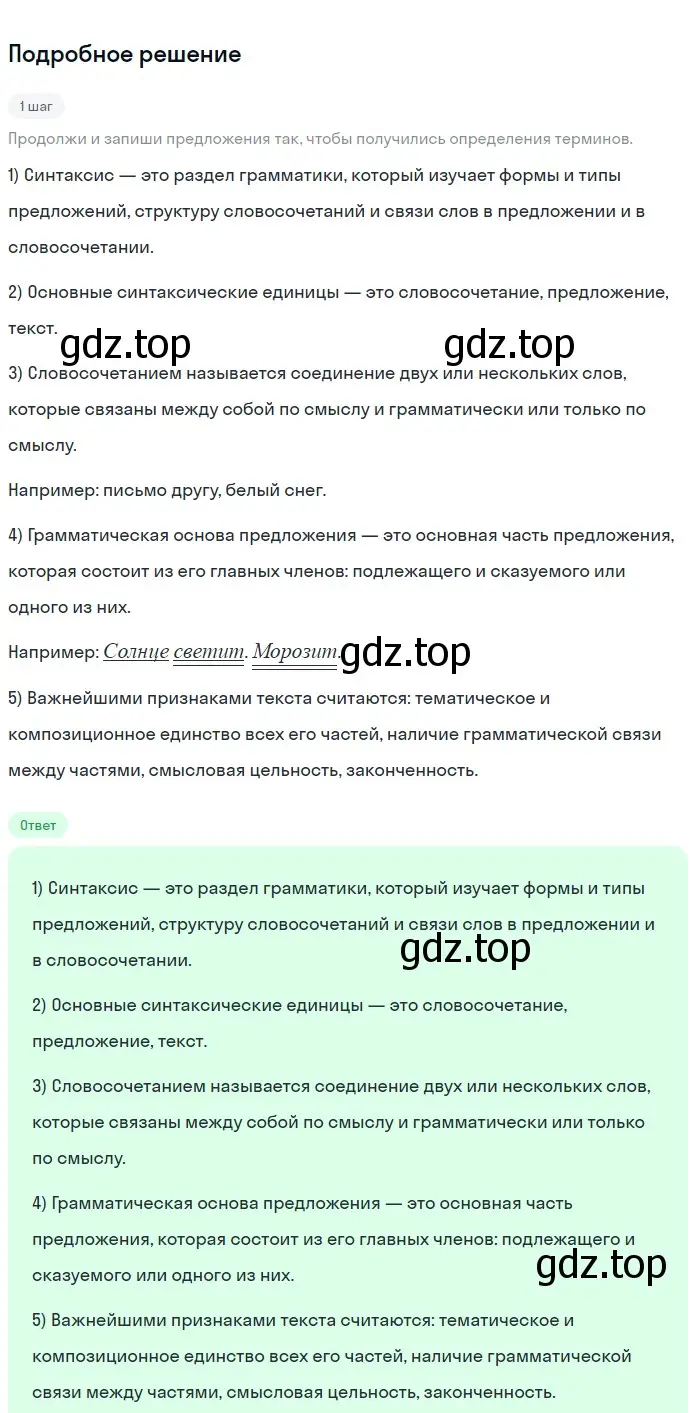 Подробное решение

1 шаг

Продолжи и запиши предложения так, чтобы получились определения терминов.

1) Синтаксис — это раздел грамматики, который изучает формы и типы предложений, структуру словосочетаний и связи слов в предложении и в словосочетании.

2) Основные синтаксические единицы — это словосочетание, предложение, текст.

gdz.top gdz.top

3) Словосочетанием называется соединение двух или нескольких слов, которые связаны между собой по смыслу и грамматически или только по смыслу.

Например: письмо другу, белый снег.

4) Грамматическая основа предложения — это основная часть предложения, которая состоит из его главных членов: подлежащего и сказуемого или одного из них.

Например: Солнце светит. Морозит. gdz.top

5) Важнейшими признаками текста считаются: тематическое и композиционное единство всех его частей, наличие грамматической связи между частями, смысловая цельность, законченность.

Ответ

1) Синтаксис — это раздел грамматики, который изучает формы и типы предложений, структуру словосочетаний и связи слов в предложении и в словосочетании.

gdz.top

2) Основные синтаксические единицы — это словосочетание, предложение, текст.

3) Словосочетанием называется соединение двух или нескольких слов, которые связаны между собой по смыслу и грамматически или только по смыслу.

4) Грамматическая основа предложения — это основная часть предложения, которая состоит из его главных членов: подлежащего и сказуемого или одного из них.

gdz.top

5) Важнейшими признаками текста считаются: тематическое и композиционное единство всех его частей, наличие грамматической связи между частями, смысловая цельность, законченность.